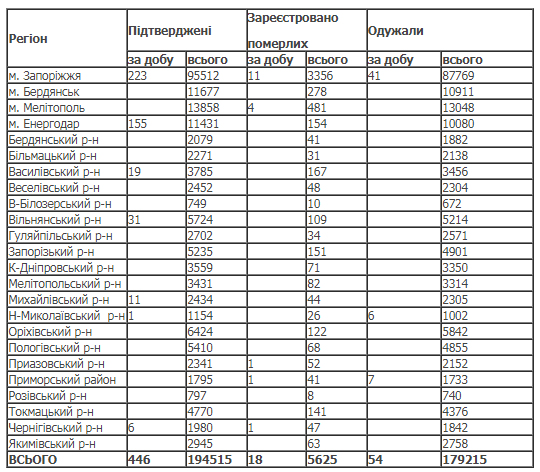 | Регіон | Підтверджені | | Зареєстровано померлих | | Одужали | |
|---|---|---|---|---|---|---|
| | за добу | всього | за добу | всього | за добу | всього |
| м. Запоріжжя | 223 | 95512 | 11 | 3356 | 41 | 87769 |
| м. Бердянськ | | 11677 | | 278 | | 10911 |
| м. Мелітополь | | 13858 | 4 | 481 | | 13048 |
| м. Енергодар | 155 | 11431 | | 154 | | 10080 |
| Бердянський р-н | | 2079 | | 41 | | 1882 |
| Більмацький р-н | | 2271 | | 31 | | 2138 |
| Василівський р-н | 19 | 3785 | | 167 | | 3456 |
| Веселівський р-н | | 2452 | | 48 | | 2304 |
| В-Білозерський р-н | | 749 | | 10 | | 672 |
| Вільнянський р-н | 31 | 5724 | | 109 | | 5214 |
| Гуляйпільський р-н | | 2702 | | 34 | | 2571 |
| Запорізький р-н | | 5235 | | 151 | | 4901 |
| К-Дніпровський р-н | | 3559 | | 71 | | 3350 |
| Мелітопольський р-н | | 3431 | | 82 | | 3314 |
| Михайлівський р-н | 11 | 2434 | | 44 | | 2305 |
| Н-Миколаївський р-н | 1 | 1154 | | 26 | 6 | 1002 |
| Оріхівський р-н | | 6424 | | 122 | | 5842 |
| Пологівський р-н | | 5410 | | 68 | | 4855 |
| Приазовський р-н | | 2341 | 1 | 52 | | 2152 |
| Приморський район | | 1795 | 1 | 41 | 7 | 1733 |
| Розівський р-н | | 797 | | 8 | | 740 |
| Токмацький р-н | | 4770 | | 141 | | 4376 |
| Чернігівський р-н | 6 | 1980 | 1 | 47 | | 1842 |
| Якимівський р-н | | 2945 | | 63 | | 2758 |
| ВСЬОГО | 446 | 194515 | 18 | 5625 | 54 | 179215 |